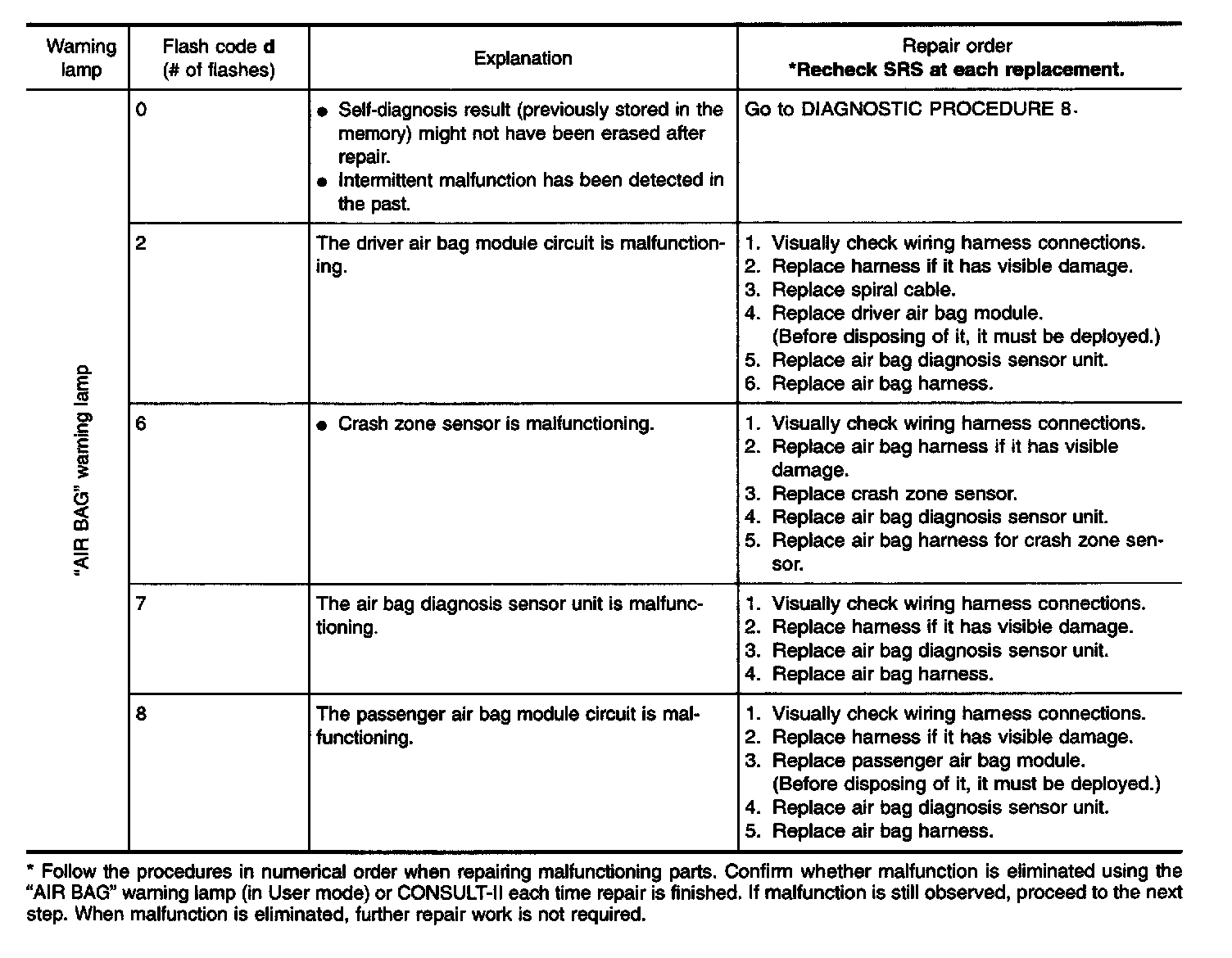 | Warning lamp | Flash code d (# of flashes) | Explanation | Repair order *Recheck SRS at each replacement. |
|---|---|---|---|
| "AIR BAG" warning lamp | 0 | ● Self-diagnosis result (previously stored in the memory) might not have been erased after repair. ● Intermittent malfunction has been detected in the past. | Go to DIAGNOSTIC PROCEDURE 8. |
| | 2 | The driver air bag module circuit is malfunctioning. | 1. Visually check wiring harness connections. 2. Replace harness if it has visible damage. 3. Replace spiral cable. 4. Replace driver air bag module. (Before disposing of it, it must be deployed.) 5. Replace air bag diagnosis sensor unit. 6. Replace air bag harness. |
| | 6 | ● Crash zone sensor is malfunctioning. | 1. Visually check wiring harness connections. 2. Replace air bag harness if it has visible damage. 3. Replace crash zone sensor. 4. Replace air bag diagnosis sensor unit. 5. Replace air bag harness for crash zone sensor. |
| | 7 | The air bag diagnosis sensor unit is malfunctioning. | 1. Visually check wiring harness connections. 2. Replace harness if it has visible damage. 3. Replace air bag diagnosis sensor unit. 4. Replace air bag harness. |
| | 8 | The passenger air bag module circuit is malfunctioning. | 1. Visually check wiring harness connections. 2. Replace harness if it has visible damage. 3. Replace passenger air bag module. (Before disposing of it, it must be deployed.) 4. Replace air bag diagnosis sensor unit. 5. Replace air bag harness. |

* Follow the procedures in numerical order when repairing malfunctioning parts. Confirm whether malfunction is eliminated using the "AIR BAG" warning lamp (in User mode) or CONSULT-II each time repair is finished. If malfunction is still observed, proceed to the next step. When malfunction is eliminated, further repair work is not required.